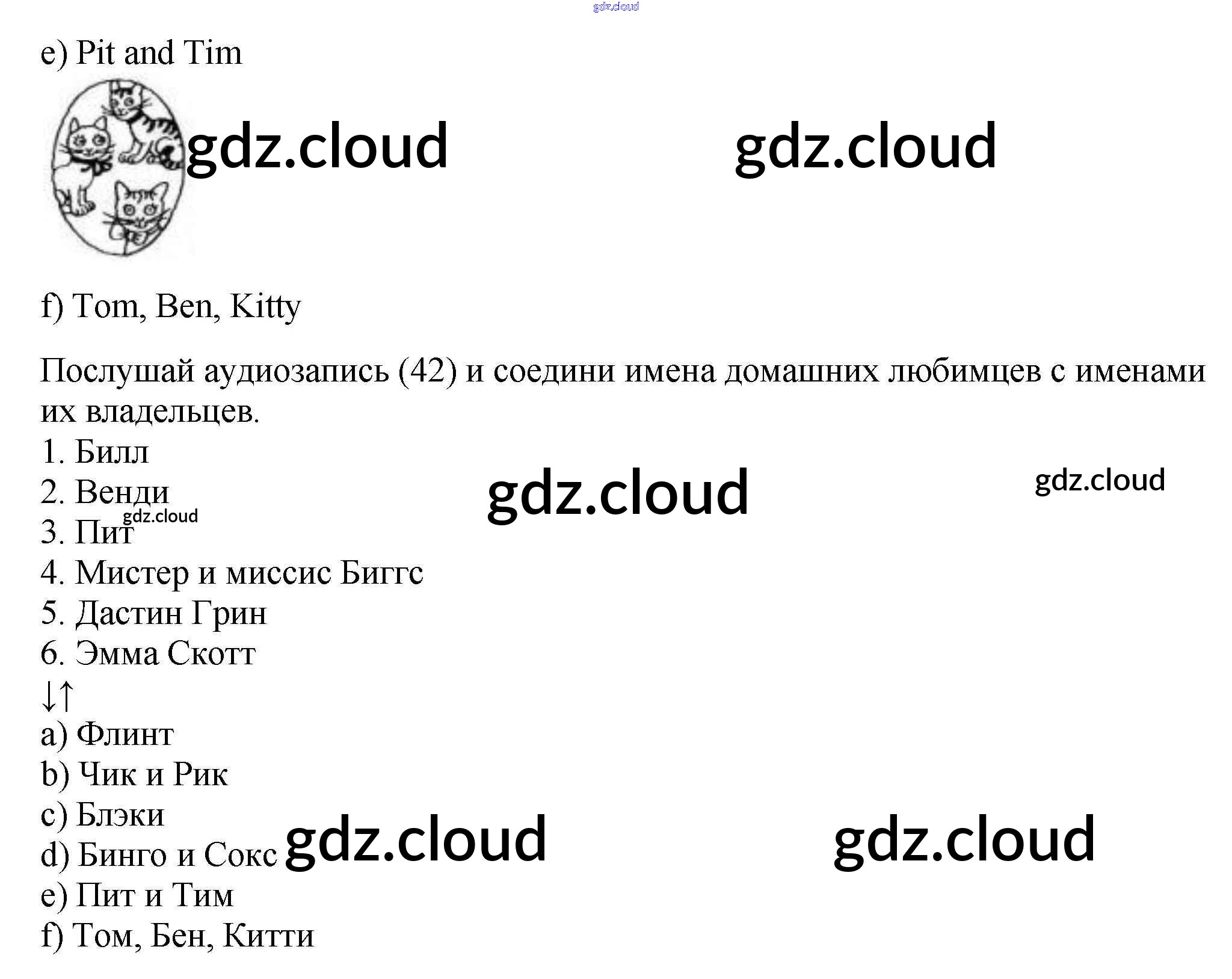 e) Pit and Tim

f) Tom, Ben, Kitty

Послушай аудиозапись (42) и соедини имена домашних любимцев с именами их владельцев.
1. Билл
2. Венди
3. Пит
4. Мистер и миссис Биггс
5. Дастин Грин
6. Эмма Скотт
↓↑
a) Флинт
b) Чик и Рик
c) Блэки
d) Бинго и Сокс
e) Пит и Тим
f) Том, Бен, Китти

gdz.cloud